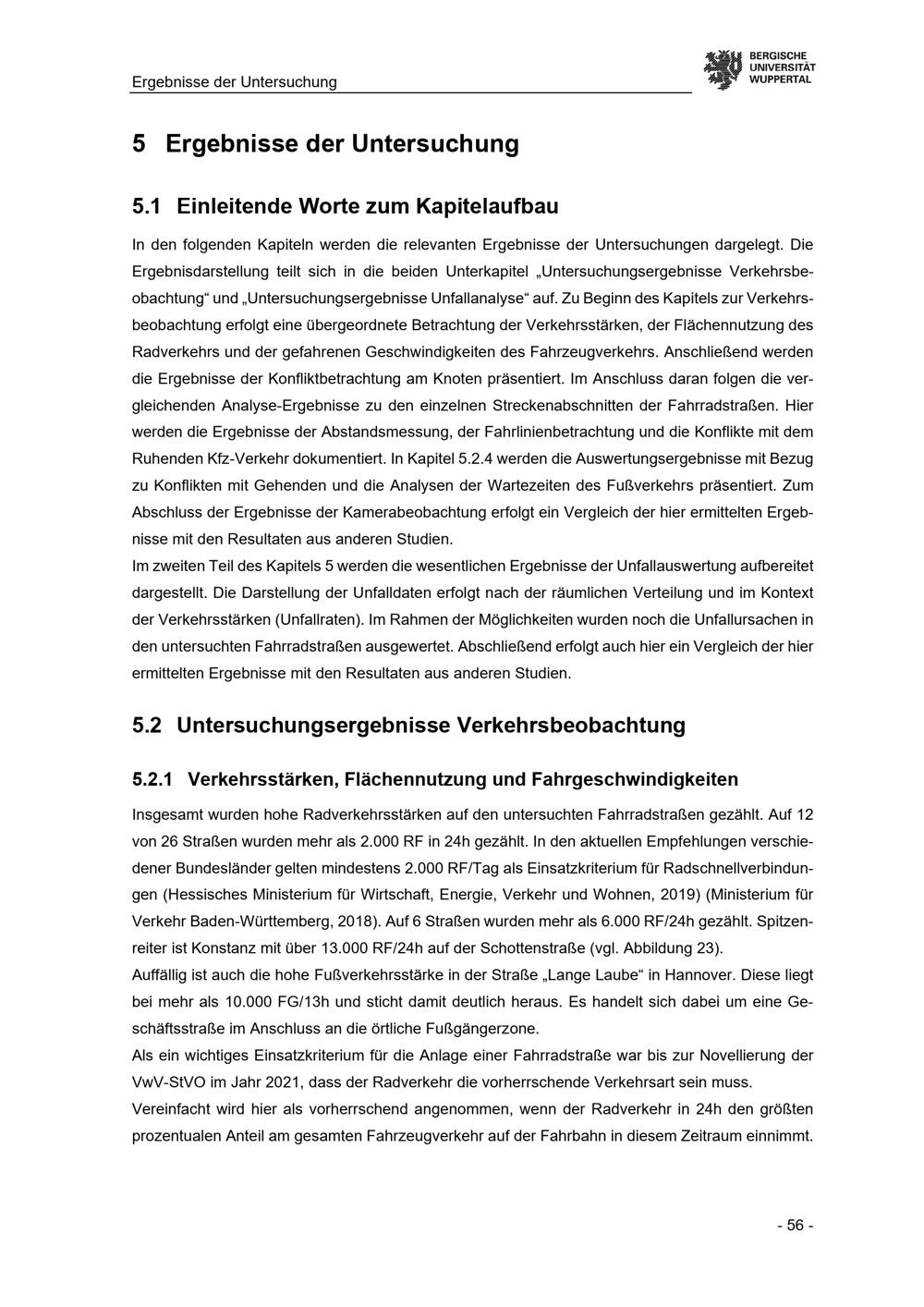 Ergebnisse der Untersuchung

BERGISCHE
UNIVERSITÄT
WUPPERTAL

5 Ergebnisse der Untersuchung

5.1 Einleitende Worte zum Kapitelaufbau

In den folgenden Kapiteln werden die relevanten Ergebnisse der Untersuchungen dargelegt. Die Ergebnisdarstellung teilt sich in die beiden Unterkapitel „Untersuchungsergebnisse Verkehrsbeobachtung“ und „Untersuchungsergebnisse Unfallanalyse“ auf. Zu Beginn des Kapitels zur Verkehrsbeobachtung erfolgt eine übergeordnete Betrachtung der Verkehrsstärken, der Flächennutzung des Radverkehrs und der gefahrenen Geschwindigkeiten des Fahrzeugverkehrs. Anschließend werden die Ergebnisse der Konfliktbetrachtung am Knoten präsentiert. Im Anschluss daran folgen die vergleichenden Analyse-Ergebnisse zu den einzelnen Streckenabschnitten der Fahrradstraßen. Hier werden die Ergebnisse der Abstandsmessung, der Fahrlinienbetrachtung und die Konflikte mit dem Ruhenden Kfz-Verkehr dokumentiert. In Kapitel 5.2.4 werden die Auswertungsergebnisse mit Bezug zu Konflikten mit Gehenden und die Analysen der Wartezeiten des Fußverkehrs präsentiert. Zum Abschluss der Ergebnisse der Kamerabeobachtung erfolgt ein Vergleich der hier ermittelten Ergebnisse mit den Resultaten aus anderen Studien.
Im zweiten Teil des Kapitels 5 werden die wesentlichen Ergebnisse der Unfallauswertung aufbereitet dargestellt. Die Darstellung der Unfalldaten erfolgt nach der räumlichen Verteilung und im Kontext der Verkehrsstärken (Unfallraten). Im Rahmen der Möglichkeiten wurden noch die Unfallursachen in den untersuchten Fahrradstraßen ausgewertet. Abschließend erfolgt auch hier ein Vergleich der hier ermittelten Ergebnisse mit den Resultaten aus anderen Studien.

5.2 Untersuchungsergebnisse Verkehrsbeobachtung

5.2.1 Verkehrsstärken, Flächennutzung und Fahrgeschwindigkeiten

Insgesamt wurden hohe Radverkehrsstärken auf den untersuchten Fahrradstraßen gezählt. Auf 12 von 26 Straßen wurden mehr als 2.000 RF in 24h gezählt. In den aktuellen Empfehlungen verschiedener Bundesländer gelten mindestens 2.000 RF/Tag als Einsatzkriterium für Radschnellverbindungen (Hessisches Ministerium für Wirtschaft, Energie, Verkehr und Wohnen, 2019) (Ministerium für Verkehr Baden-Württemberg, 2018). Auf 6 Straßen wurden mehr als 6.000 RF/24h gezählt. Spitzenreiter ist Konstanz mit über 13.000 RF/24h auf der Schottenstraße (vgl. Abbildung 23).
Auffällig ist auch die hohe Fußverkehrsstärke in der Straße „Lange Laube“ in Hannover. Diese liegt bei mehr als 10.000 FG/13h und sticht damit deutlich heraus. Es handelt sich dabei um eine Geschäftsstraße im Anschluss an die örtliche Fußgängerzone.
Als ein wichtiges Einsatzkriterium für die Anlage einer Fahrradstraße war bis zur Novellierung der VwV-StVO im Jahr 2021, dass der Radverkehr die vorherrschende Verkehrsart sein muss.
Vereinfacht wird hier als vorherrschend angenommen, wenn der Radverkehr in 24h den größten prozentualen Anteil am gesamten Fahrzeugverkehr auf der Fahrbahn in diesem Zeitraum einnimmt.

- 56 -